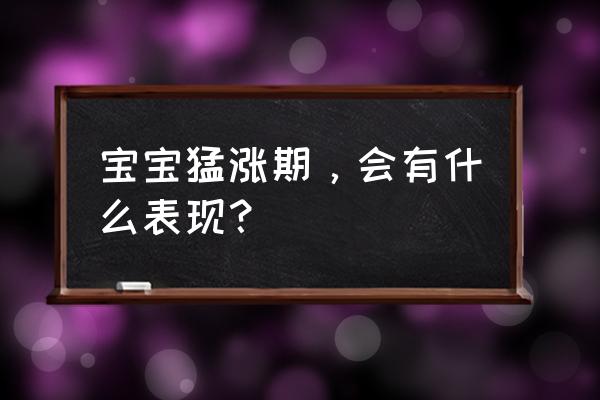 宝宝猛涨期，会有什么表现?